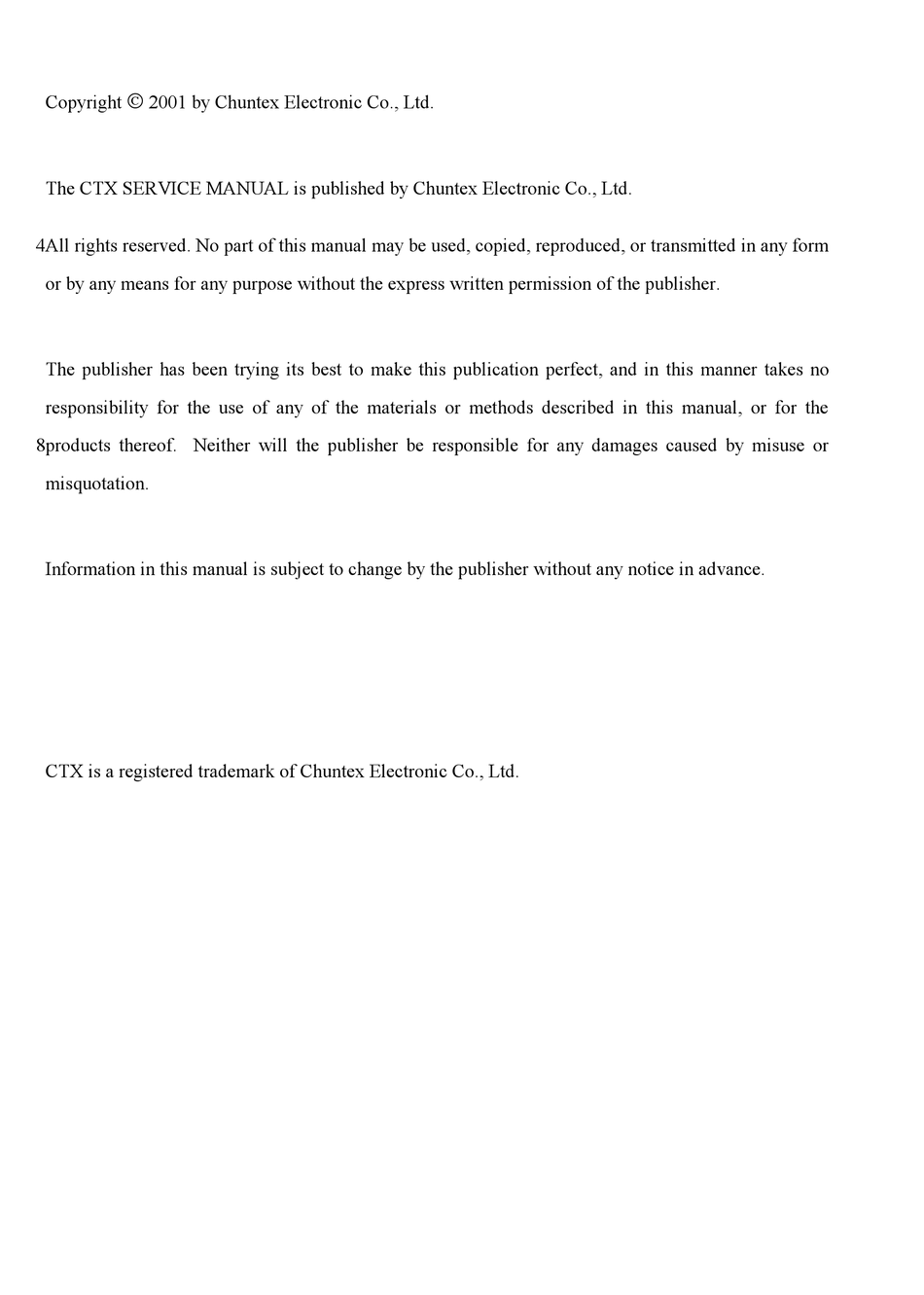 Copyright © 2001 by Chuntex Electronic Co., Ltd.

The CTX SERVICE MANUAL is published by Chuntex Electronic Co., Ltd.

4All rights reserved. No part of this manual may be used, copied, reproduced, or transmitted in any form or by any means for any purpose without the express written permission of the publisher.

The publisher has been trying its best to make this publication perfect, and in this manner takes no responsibility for the use of any of the materials or methods described in this manual, or for the 8products thereof. Neither will the publisher be responsible for any damages caused by misuse or misquotation.

Information in this manual is subject to change by the publisher without any notice in advance.

CTX is a registered trademark of Chuntex Electronic Co., Ltd.